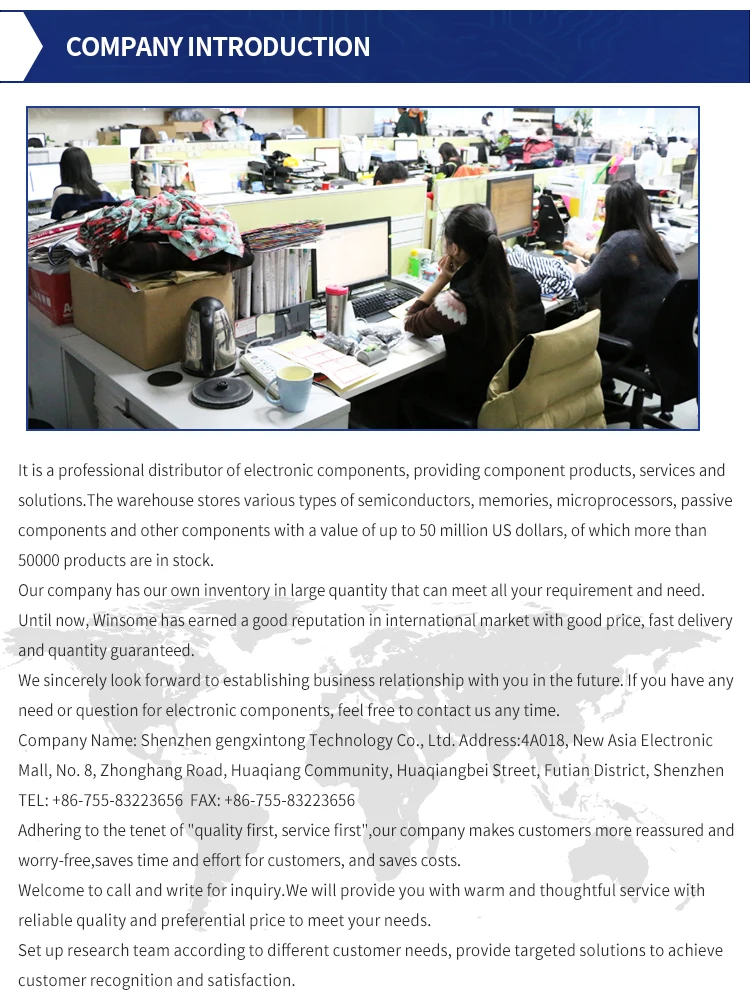 COMPANY INTRODUCTION

It is a professional distributor of electronic components, providing component products, services and solutions.The warehouse stores various types of semiconductors, memories, microprocessors, passive components and other components with a value of up to 50 million US dollars, of which more than 50000 products are in stock.

Our company has our own inventory in large quantity that can meet all your requirement and need.

Until now, Winsome has earned a good reputation in international market with good price, fast delivery and quantity guaranteed.

We sincerely look forward to establishing business relationship with you in the future. If you have any need or question for electronic components, feel free to contact us any time.

Company Name: Shenzhen gengxintong Technology Co., Ltd. Address:4A018, New Asia Electronic Mall, No. 8, Zhonghang Road, Huaqiang Community, Huaqiangbei Street, Futian District, Shenzhen

TEL: +86-755-83223656 FAX: +86-755-83223656

Adhering to the tenet of "quality first, service first",our company makes customers more reassured and worry-free,saves time and effort for customers, and saves costs.

Welcome to call and write for inquiry.We will provide you with warm and thoughtful service with reliable quality and preferential price to meet your needs.

Set up research team according to different customer needs, provide targeted solutions to achieve customer recognition and satisfaction.